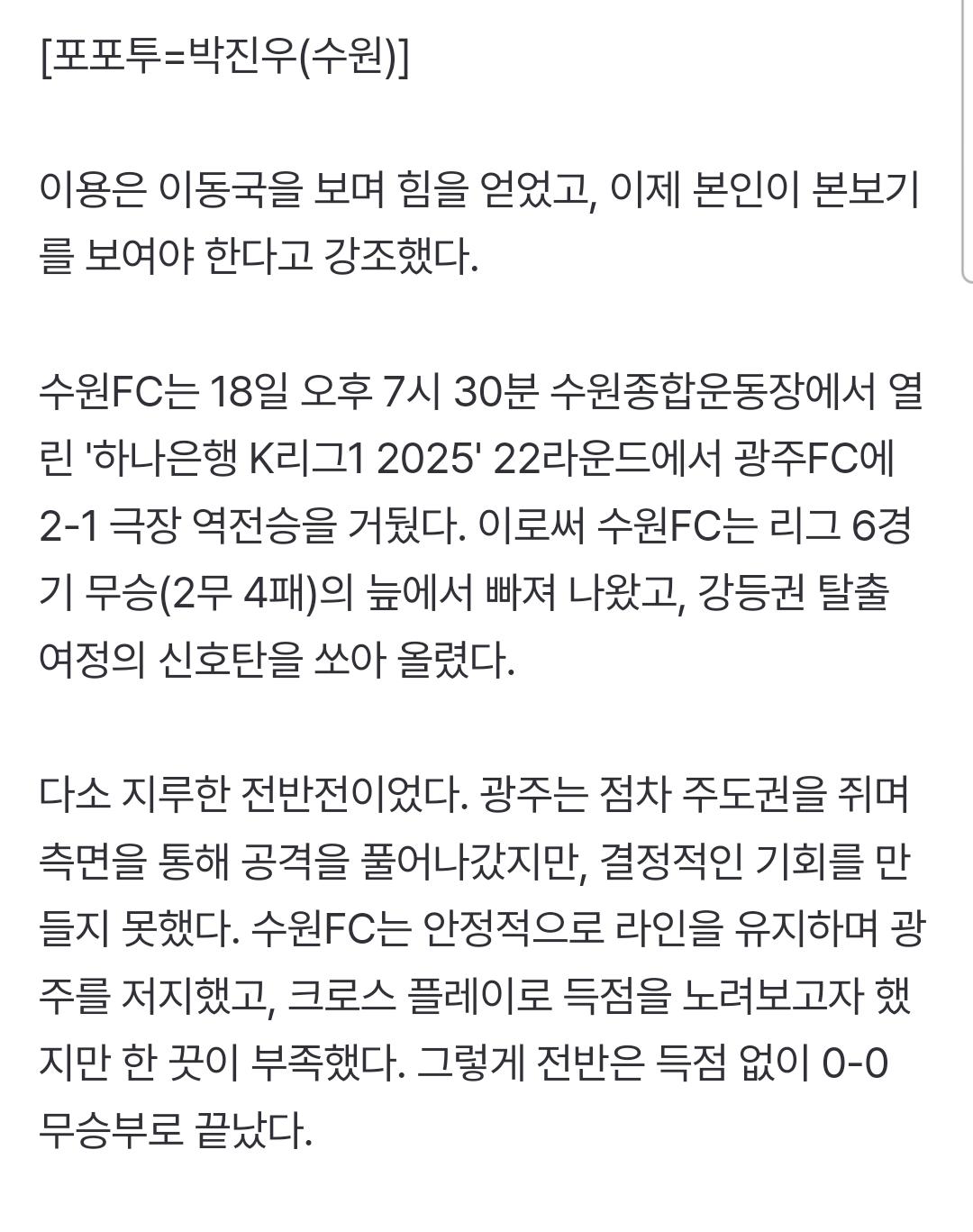 [포포투=박진우(수원)]

이용은 이동국을 보며 힘을 얻었고, 이제 본인이 본보기를 보여야 한다고 강조했다.

수원FC는 18일 오후 7시 30분 수원종합운동장에서 열린 '하나은행 K리그1 2025' 22라운드에서 광주FC에 2-1 극장 역전승을 거뒀다. 이로써 수원FC는 리그 6경기 무승(2무 4패)의 늪에서 빠져 나왔고, 강등권 탈출 여정의 신호탄을 쏘아 올렸다.

다소 지루한 전반전이었다. 광주는 점차 주도권을 쥐며 측면을 통해 공격을 풀어나갔지만, 결정적인 기회를 만들지 못했다. 수원FC는 안정적으로 라인을 유지하며 광주를 저지했고, 크로스 플레이로 득점을 노려보고자 했지만 한 끗이 부족했다. 그렇게 전반은 득점 없이 0-0 무승부로 끝났다.